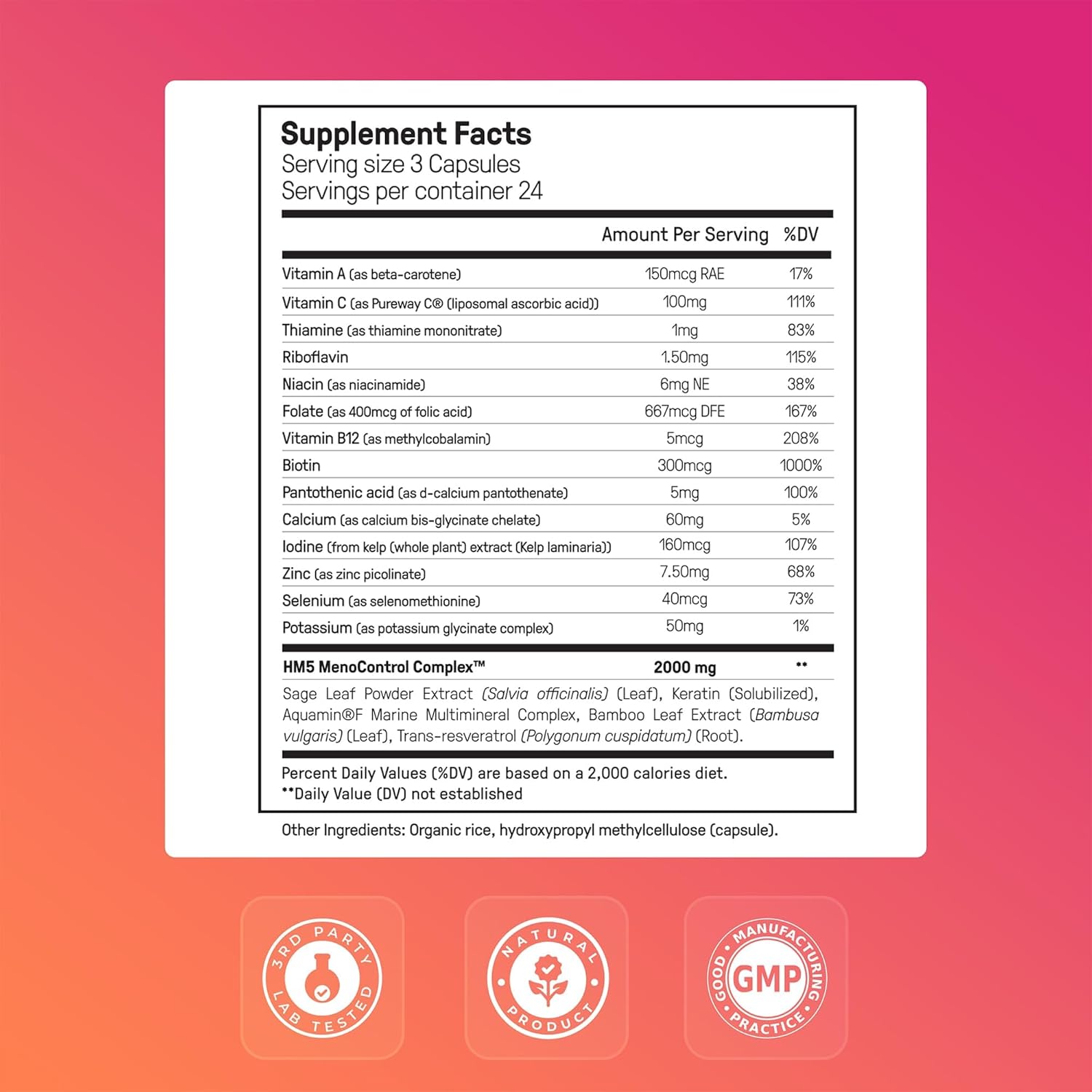 Supplement Facts
Serving size 3 Capsules
Servings per container 24

| | Amount Per Serving | %DV |
|---|---|---|
| Vitamin A (as beta-carotene) | 150mcg RAE | 17% |
| Vitamin C (as Pureway C® (liposomal ascorbic acid)) | 100mg | 111% |
| Thiamine (as thiamine mononitrate) | 1mg | 83% |
| Riboflavin | 1.50mg | 115% |
| Niacin (as niacinamide) | 6mg NE | 38% |
| Folate (as 400mcg of folic acid) | 667mcg DFE | 167% |
| Vitamin B12 (as methylcobalamin) | 5mcg | 208% |
| Biotin | 300mcg | 1000% |
| Pantothenic acid (as d-calcium pantothenate) | 5mg | 100% |
| Calcium (as calcium bis-glycinate chelate) | 60mg | 5% |
| Iodine (from kelp (whole plant) extract (Kelp laminaria)) | 160mcg | 107% |
| Zinc (as zinc picolinate) | 7.50mg | 68% |
| Selenium (as selenomethionine) | 40mcg | 73% |
| Potassium (as potassium glycinate complex) | 50mg | 1% |
| HM5 MenoControl Complex™ | 2000 mg | ** |

Sage Leaf Powder Extract (Salvia officinalis) (Leaf), Keratin (Solubilized), Aquamin®F Marine Multimineral Complex, Bamboo Leaf Extract (Bambusa vulgaris) (Leaf), Trans-resveratrol (Polygonum cuspidatum) (Root).

Percent Daily Values (%DV) are based on a 2,000 calories diet.
**Daily Value (DV) not established

Other Ingredients: Organic rice, hydroxypropyl methylcellulose (capsule).

3RD PARTY LAB TESTED

NATURAL PRODUCT

GOOD MANUFACTURING PRACTICE GMP